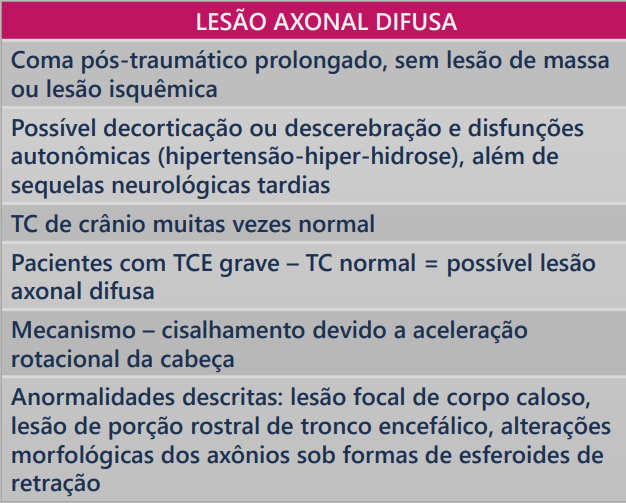 | LESÃO AXONAL DIFUSA |
|---|
| Coma pós-traumático prolongado, sem lesão de massa ou lesão isquêmica |
| Possível decorticação ou descerebração e disfunções autonômicas (hipertensão-hiper-hidrose), além de sequelas neurológicas tardias |
| TC de crânio muitas vezes normal |
| Pacientes com TCE grave – TC normal = possível lesão axonal difusa |
| Mecanismo – cisalhamento devido a aceleração rotacional da cabeça |
| Anormalidades descritas: lesão focal de corpo caloso, lesão de porção rostral de tronco encefálico, alterações morfológicas dos axônios sob formas de esferoides de retração |